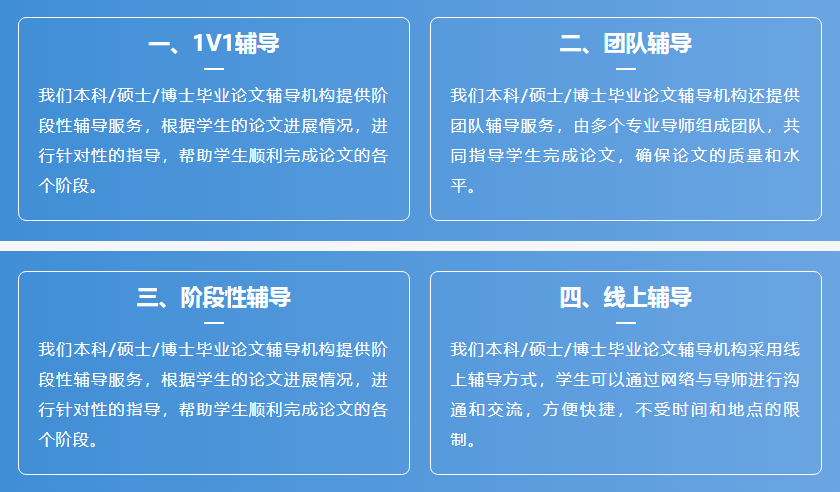 一、1V1辅导

我们本科/硕士/博士毕业论文辅导机构提供阶段性辅导服务，根据学生的论文进展情况，进行针对性的指导，帮助学生顺利完成论文的各个阶段。

二、团队辅导

我们本科/硕士/博士毕业论文辅导机构还提供团队辅导服务，由多个专业导师组成团队，共同指导学生完成论文，确保论文的质量和水平。

三、阶段性辅导

我们本科/硕士/博士毕业论文辅导机构提供阶段性辅导服务，根据学生的论文进展情况，进行针对性的指导，帮助学生顺利完成论文的各个阶段。

四、线上辅导

我们本科/硕士/博士毕业论文辅导机构采用线上辅导方式，学生可以通过网络与导师进行沟通和交流，方便快捷，不受时间和地点的限制。